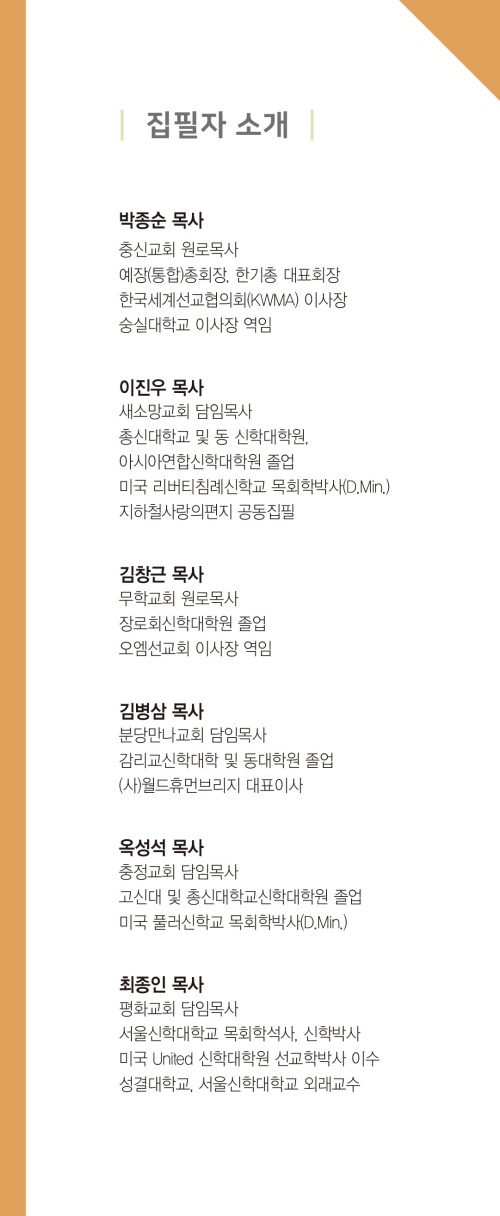 집필자 소개

박종순 목사
충신교회 원로목사
예장(통합)총회장, 한기총 대표회장
한국세계선교협의회(KWMA) 이사장
숭실대학교 이사장 역임

이진우 목사
새소망교회 담임목사
총신대학교 및 동 신학대학원,
아시아연합신학대학원 졸업
미국 리버티침례신학교 목회학박사(D.Min.)
지하철사랑의편지 공동집필

김창근 목사
무학교회 원로목사
장로회신학대학원 졸업
오엠선교회 이사장 역임

김병삼 목사
분당만나교회 담임목사
감리교신학대학 및 동대학원 졸업
(사)월드휴먼브리지 대표이사

옥성석 목사
충정교회 담임목사
고신대 및 총신대학교신학대학원 졸업
미국 풀러신학교 목회학박사(D.Min.)

최종인 목사
평화교회 담임목사
서울신학대학교 목회학석사, 신학박사
미국 United 신학대학원 선교학박사 이수
성결대학교, 서울신학대학교 외래교수